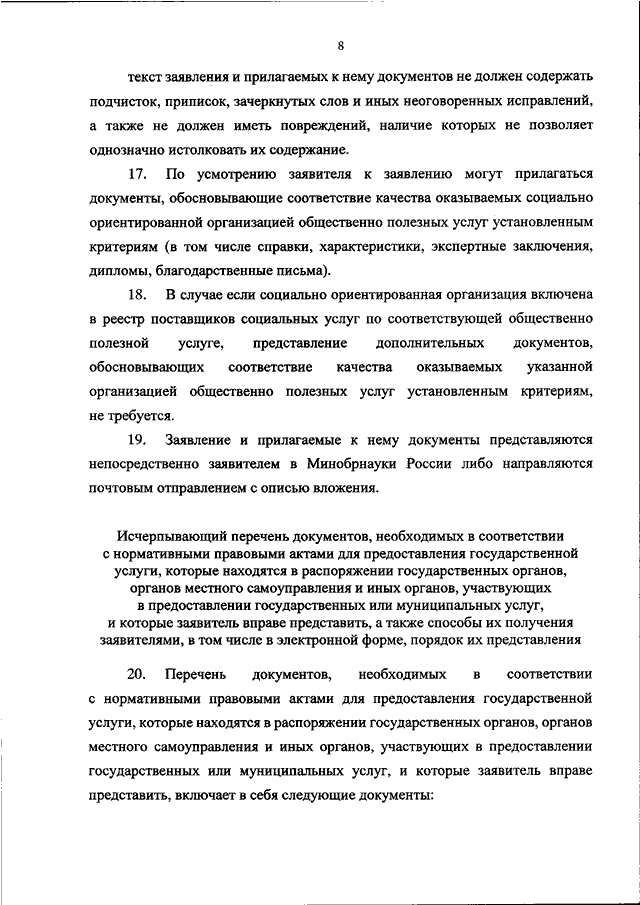 8

текст заявления и прилагаемых к нему документов не должен содержать подчисток, приписок, зачеркнутых слов и иных неоговоренных исправлений, а также не должен иметь повреждений, наличие которых не позволяет однозначно истолковать их содержание.

17. По усмотрению заявителя к заявлению могут прилагаться документы, обосновывающие соответствие качества оказываемых социально ориентированной организацией общественно полезных услуг установленным критериям (в том числе справки, характеристики, экспертные заключения, дипломы, благодарственные письма).

18. В случае если социально ориентированная организация включена в реестр поставщиков социальных услуг по соответствующей общественно полезной услуге, представление дополнительных документов, обосновывающих соответствие качества оказываемых указанной организацией общественно полезных услуг установленным критериям, не требуется.

19. Заявление и прилагаемые к нему документы представляются непосредственно заявителем в Минобрнауки России либо направляются почтовым отправлением с описью вложения.

Исчерпывающий перечень документов, необходимых в соответствии с нормативными правовыми актами для предоставления государственной услуги, которые находятся в распоряжении государственных органов, органов местного самоуправления и иных органов, участвующих в предоставлении государственных или муниципальных услуг, и которые заявитель вправе представить, а также способы их получения заявителями, в том числе в электронной форме, порядок их представления

20. Перечень документов, необходимых в соответствии с нормативными правовыми актами для предоставления государственной услуги, которые находятся в распоряжении государственных органов, органов местного самоуправления и иных органов, участвующих в предоставлении государственных или муниципальных услуг, и которые заявитель вправе представить, включает в себя следующие документы: